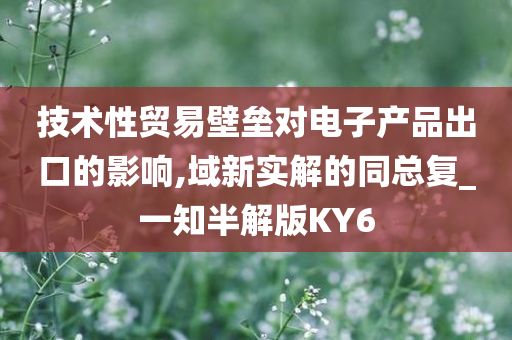 技术性贸易壁垒对电子产品出口的影响,域新实解的同总复_一知半解版KY6